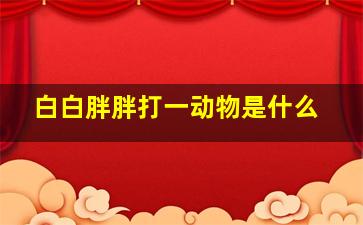 白白胖胖打一动物是什么